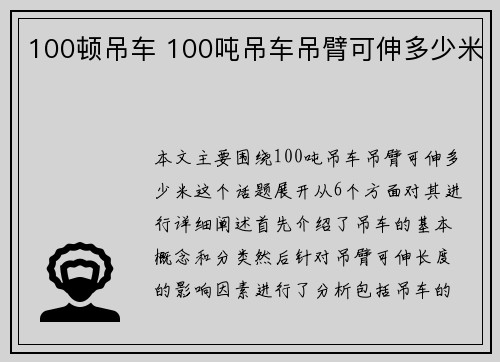 100顿吊车 100吨吊车吊臂可伸多少米

本文主要围绕100吨吊车吊臂可伸多少米这个话题展开从6个方面对其进行详细阐述首先介绍了吊车的基本概念和分类然后针对吊臂可伸长度的影响因素进行了分析包括吊车的